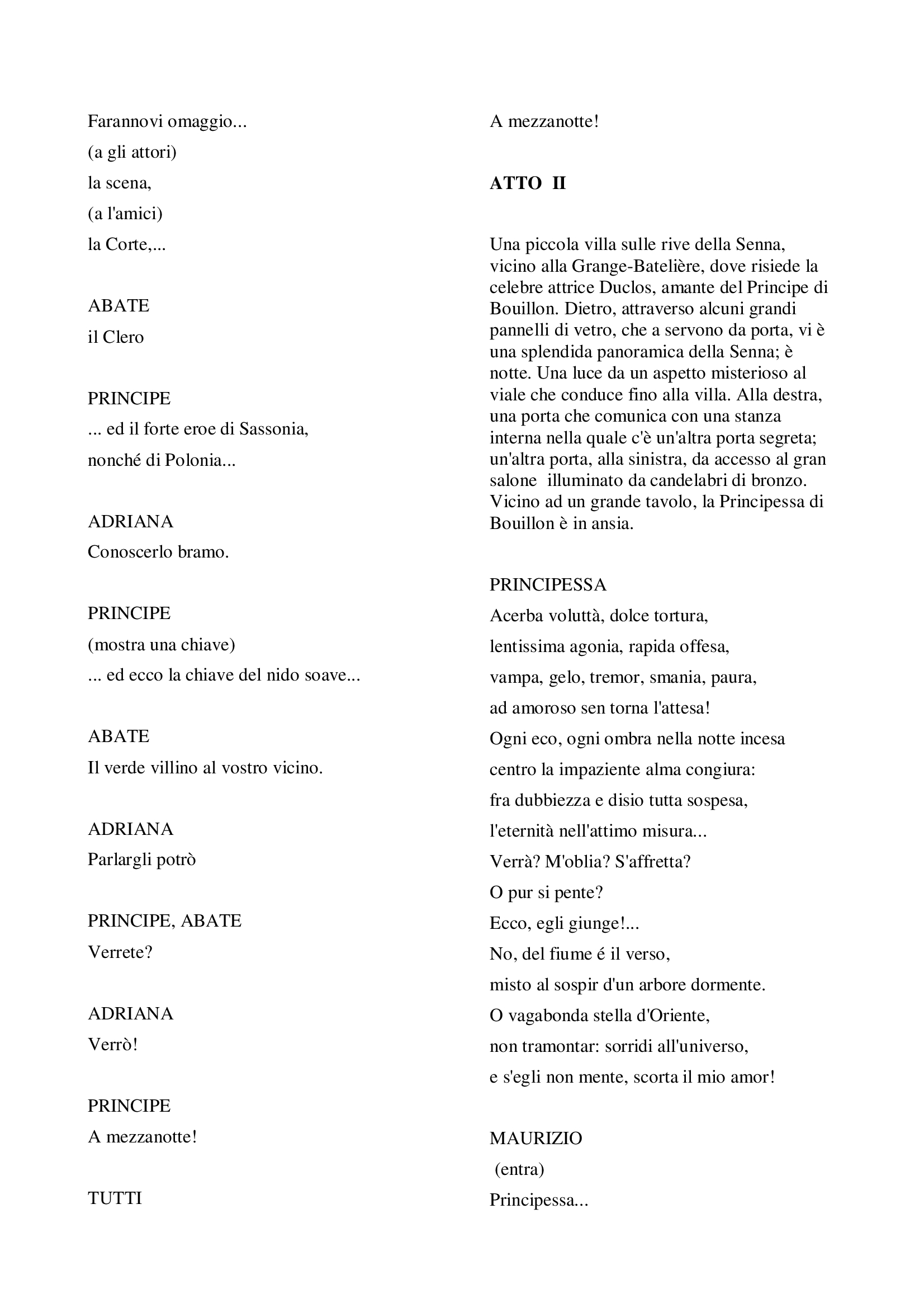 Farannovi omaggio...
(a gli attori)
la scena,
(a l'amici)
la Corte,...

ABATE
il Clero

PRINCIPE
... ed il forte eroe di Sassonia,
nonché di Polonia...

ADRIANA
Conoscerlo bramo.

PRINCIPE
(mostra una chiave)
... ed ecco la chiave del nido soave...

ABATE
Il verde villino al vostro vicino.

ADRIANA
Parlargli potrò

PRINCIPE, ABATE
Verrete?

ADRIANA
Verrò!

PRINCIPE
A mezzanotte!

TUTTI
A mezzanotte!

ATTO II

Una piccola villa sulle rive della Senna, vicino alla Grange-Batelière, dove risiede la celebre attrice Duclos, amante del Principe di Bouillon. Dietro, attraverso alcuni grandi pannelli di vetro, che a servono da porta, vi è una splendida panoramica della Senna; è notte. Una luce da un aspetto misterioso al viale che conduce fino alla villa. Alla destra, una porta che comunica con una stanza interna nella quale c'è un'altra porta segreta; un'altra porta, alla sinistra, da accesso al gran salone illuminato da candelabri di bronzo. Vicino ad un grande tavolo, la Principessa di Bouillon è in ansia.

PRINCIPESSA
Acerba voluttà, dolce tortura,
lentissima agonia, rapida offesa,
vampa, gelo, tremor, smania, paura,
ad amoroso sen torna l'attesa!
Ogni eco, ogni ombra nella notte incesa
centro la impaziente alma congiura:
fra dubbiezza e disio tutta sospesa,
l'eternità nell'attimo misura...
Verrà? M'oblia? S'affretta?
O pur si pente?
Ecco, egli giunge!...
No, del fiume é il verso,
misto al sospir d'un arbore dormente.
O vagabonda stella d'Oriente,
non tramontar: sorridi all'universo,
e s'egli non mente, scorta il mio amor!

MAURIZIO
(entra)
Principessa...